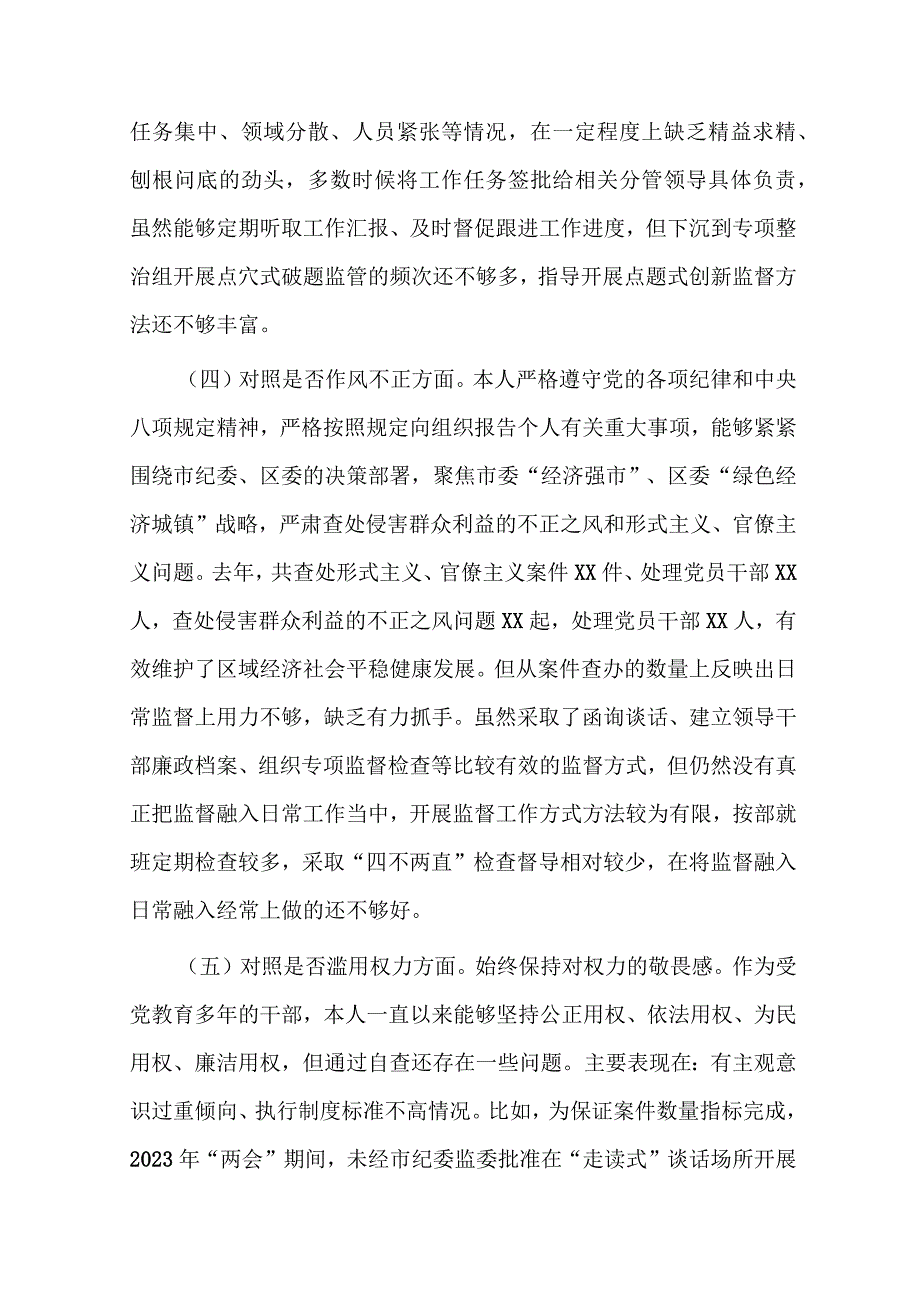 任务集中、领域分散、人员紧张等情况，在一定程度上缺乏精益求精、刨根问底的劲头，多数时候将工作任务签批给相关分管领导具体负责，虽然能够定期听取工作汇报、及时督促跟进工作进度，但下沉到专项整治组开展点穴式破题监管的频次还不够多，指导开展点题式创新监督方法还不够丰富。

（四）对照是否作风不正方面。本人严格遵守党的各项纪律和中央八项规定精神，严格按照规定向组织报告个人有关重大事项，能够紧紧围绕市纪委、区委的决策部署，聚焦市委“经济强市”、区委“绿色经济城镇”战略，严肃查处侵害群众利益的不正之风和形式主义、官僚主义问题。去年，共查处形式主义、官僚主义案件XX件、处理党员干部XX人，查处侵害群众利益的不正之风问题XX起，处理党员干部XX人，有效维护了区域经济社会平稳健康发展。但从案件查办的数量上反映出日常监督上用力不够，缺乏有力抓手。虽然采取了函询谈话、建立领导干部廉政档案、组织专项监督检查等比较有效的监督方式，但仍然没有真正把监督融入日常工作当中，开展监督工作方式方法较为有限，按部就班定期检查较多，采取“四不两直”检查督导相对较少，在将监督融入日常融入经常上做的还不够好。

（五）对照是否滥用权力方面。始终保持对权力的敬畏感。作为受党教育多年的干部，本人一直以来能够坚持公正用权、依法用权、为民用权、廉洁用权，但通过自查还存在一些问题。主要表现在：有主观意识过重倾向、执行制度标准不高情况。比如，为保证案件数量指标完成，2023年“两会”期间，未经市纪委监委批准在“走读式”谈话场所开展